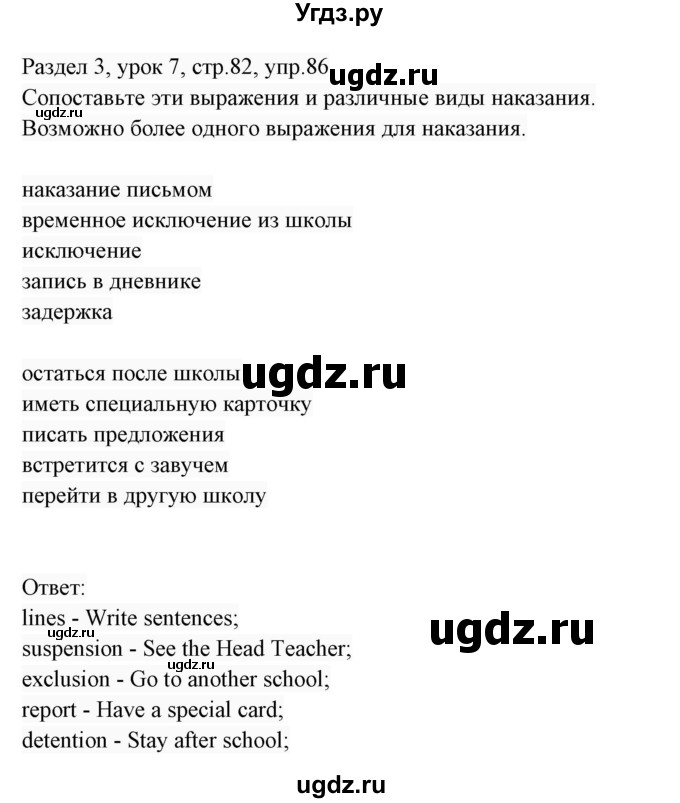 Угдз.ру

Раздел 3, урок 7, стр.82, упр.86 ugdz.ru
Сопоставьте эти выражения и различные виды наказания. ugdz.ru Возможно более одного выражения для наказания.

наказание письмом
временное исключение из школы
исключение
запись в дневнике
задержка

остаться после школы ugdz.ru
иметь специальную карточку
писать предложения
встретится с завучем
перейти в другую школу

Ответ:
lines - Write sentences; ugdz.ru
ugdz.ru
suspension - See the Head Teacher; ugdz.ru
exclusion - Go to another school;
report - Have a special card;
detention - Stay after school;

ugdz.ru